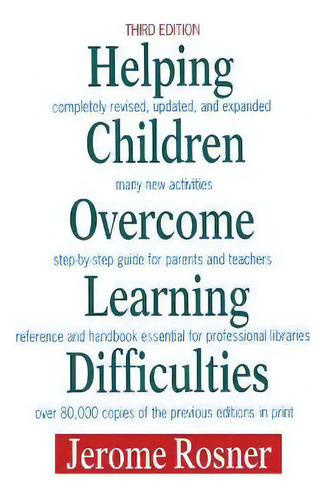 THIRD EDITION

Helping

completely revised, updated, and expanded

Children

many new activities

Overcome

step-by-step guide for parents and teachers

Learning

reference and handbook essential for professional libraries

Difficulties

over 80,000 copies of the previous editions in print

Jerome Rosner